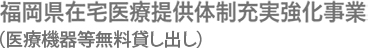 福岡県在宅医療提供体制充実強化事業
(医療機器等無料貸し出し)